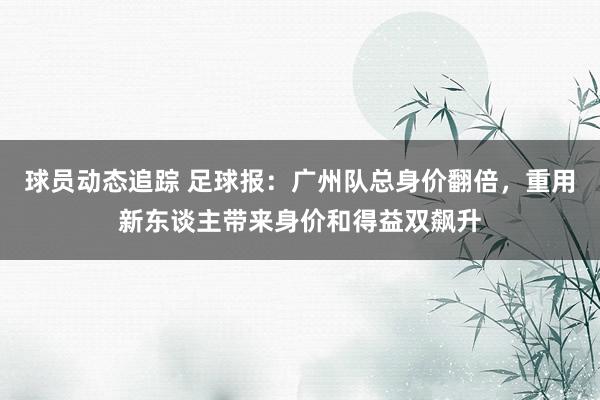 球员动态追踪 足球报：广州队总身价翻倍，重用新东谈主带来身价和得益双飙升